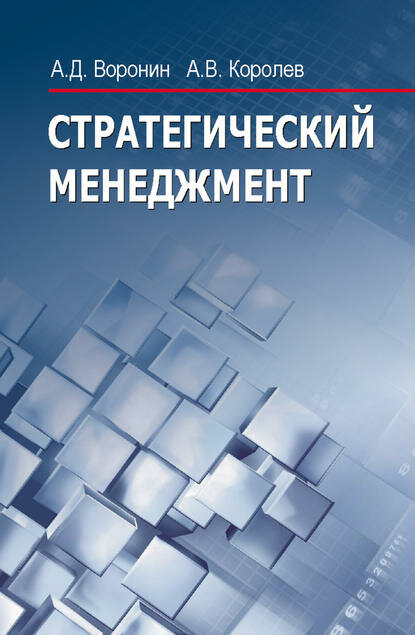 А.Д. Воронин А.В. Королев

СТРАТЕГИЧЕСКИЙ МЕНЕДЖМЕНТ